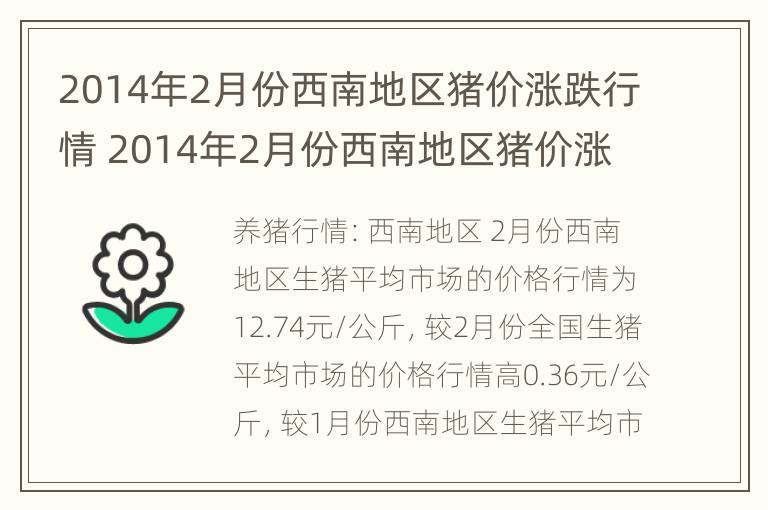 2014年2月份西南地区猪价涨跌行情 2014年2月份西南地区猪价涨

养猪行情: 西南地区 2月份西南地区生猪平均市场的价格行情为12.74元/公斤, 较2月份全国生猪平均市场的价格行情高0.36元/公斤, 较1月份西南地区生猪平均市